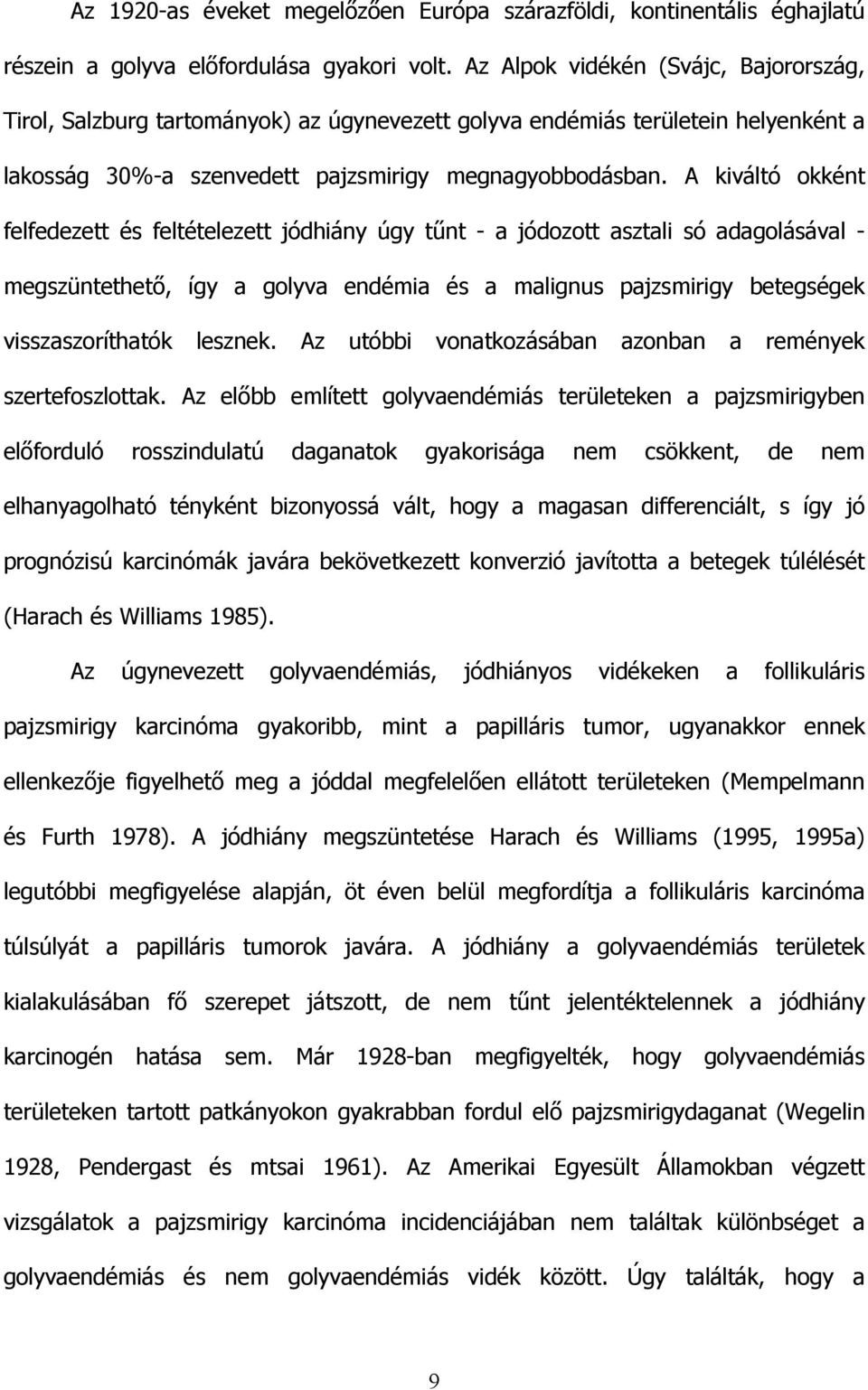 Az 1920-as éveket megelőzően Európa szárazföldi, kontinentális éghajlatú részein a golyva előfordulása gyakori volt. Az Alpok vidékén (Svájc, Bajorország, Tirol, Salzburg tartományok) az úgynevezett golyva endémiás területein helyenként a lakosság 30%-a szenvedett pajzsmirigy megnagyobbodásban. A kiváltó okként felfedezett és feltételezett jódhiány úgy tűnt - a jódozott asztali só adagolásával - megszüntethető, így a golyva endémia és a malignus pajzsmirigy betegségek visszaszoríthatók lesznek. Az utóbbi vonatkozásában azonban a remények szertefoszlottak. Az előbb említett golyvaendémiás területeken a pajzsmirigyben előforduló rosszindulatú daganatok gyakorisága nem csökkent, de nem elhanyagolható tényként bizonyossá vált, hogy a magasan differenciált, s így jó prognózisú karcinómák javára bekövetkezett konverzió javította a betegek túlélését (Harach és Williams 1985).

Az úgynevezett golyvaendémiás, jódhiányos vidékeken a follikuláris pajzsmirigy karcinóma gyakoribb, mint a papilláris tumor, ugyanakkor ennek ellenkezője figyelhető meg a jóddal megfelelően ellátott területeken (Mempelmann és Furth 1978). A jódhiány megszüntetése Harach és Williams (1995, 1995a) legutóbbi megfigyelése alapján, öt éven belül megfordítja a follikuláris karcinóma túlsúlyát a papilláris tumorok javára. A jódhiány a golyvaendémiás területek kialakulásában fő szerepet játszott, de nem tűnt jelentéktelennek a jódhiány karcinogén hatása sem. Már 1928-ban megfigyelték, hogy golyvaendémiás területeken tartott patkányokon gyakrabban fordul elő pajzsmirigydaganat (Wegelin 1928, Pendergast és mtsai 1961). Az Amerikai Egyesült Államokban végzett vizsgálatok a pajzsmirigy karcinóma incidenciájában nem találtak különbséget a golyvaendémiás és nem golyvaendémiás vidék között. Úgy találták, hogy a

9